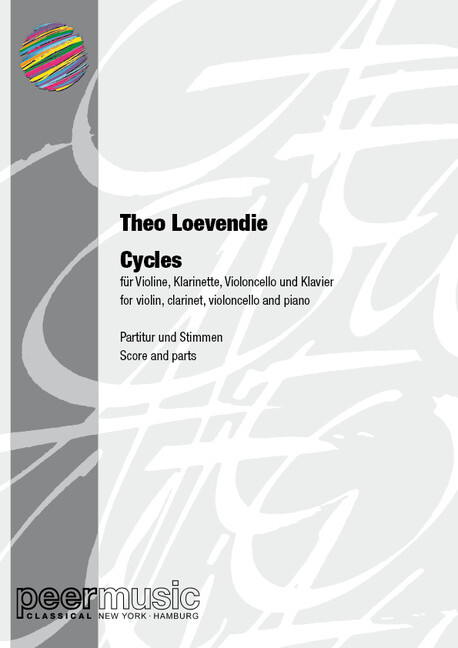 Theo Loevendie

Cycles

für Violine, Klarinette, Violoncello und Klavier
for violin, clarinet, violoncello and piano

Partitur und Stimmen
Score and parts

peermusic
CLASSICAL NEW YORK · HAMBURG